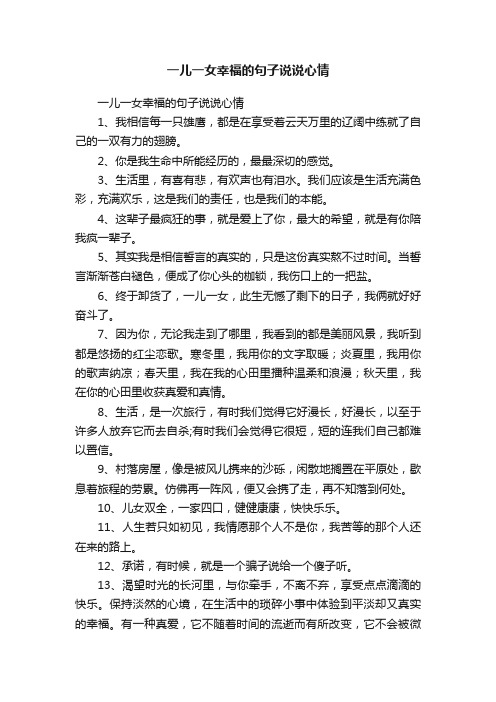 一儿一女幸福的句子说说心情

一儿一女幸福的句子说说心情

1、我相信每一只雄鹰，都是在享受着云天万里的辽阔中练就了自己的一双有力的翅膀。

2、你是我生命中所能经历的，最最深切的感觉。

3、生活里，有喜有悲，有欢声也有泪水。我们应该是生活充满色彩，充满欢乐，这是我们的责任，也是我们的本能。

4、这辈子最疯狂的事，就是爱上了你，最大的希望，就是有你陪我疯一辈子。

5、其实我是相信誓言的真实的，只是这份真实熬不过时间。当誓言渐渐苍白褪色，便成了你心头的枷锁，我伤口上的一把盐。

6、终于卸货了，一儿一女，此生无憾了剩下的日子，我俩就好好奋斗了。

7、因为你，无论我走到了哪里，我看到的都是美丽风景，我听到都是悠扬的红尘恋歌。寒冬里，我用你的文字取暖；炎夏里，我用你的歌声纳凉；春天里，我在我的心田里播种温柔和浪漫；秋天里，我在你的心田里收获真爱和真情。

8、生活，是一次旅行，有时我们觉得它好漫长，好漫长，以至于许多人放弃它而去自杀;有时我们会觉得它很短，短的连我们自己都难以置信。

9、村落房屋，像是被风儿携来的沙砾，闲散地搁置在平原处，歇息着旅程的劳累。仿佛再一阵风，便又会携了走，再不知落到何处。

10、儿女双全，一家四口，健健康康，快快乐乐。

11、人生若只如初见，我情愿那个人不是你，我苦等的那个人还在来的路上。

12、承诺，有时候，就是一个骗子说给一个傻子听。

13、渴望时光的长河里，与你牵手，不离不弃，享受点点滴滴的快乐。保持淡然的心境，在生活中的琐碎小事中体验到平淡却又真实的幸福。有一种真爱，它不随着时间的流逝而有所改变，它不会被微